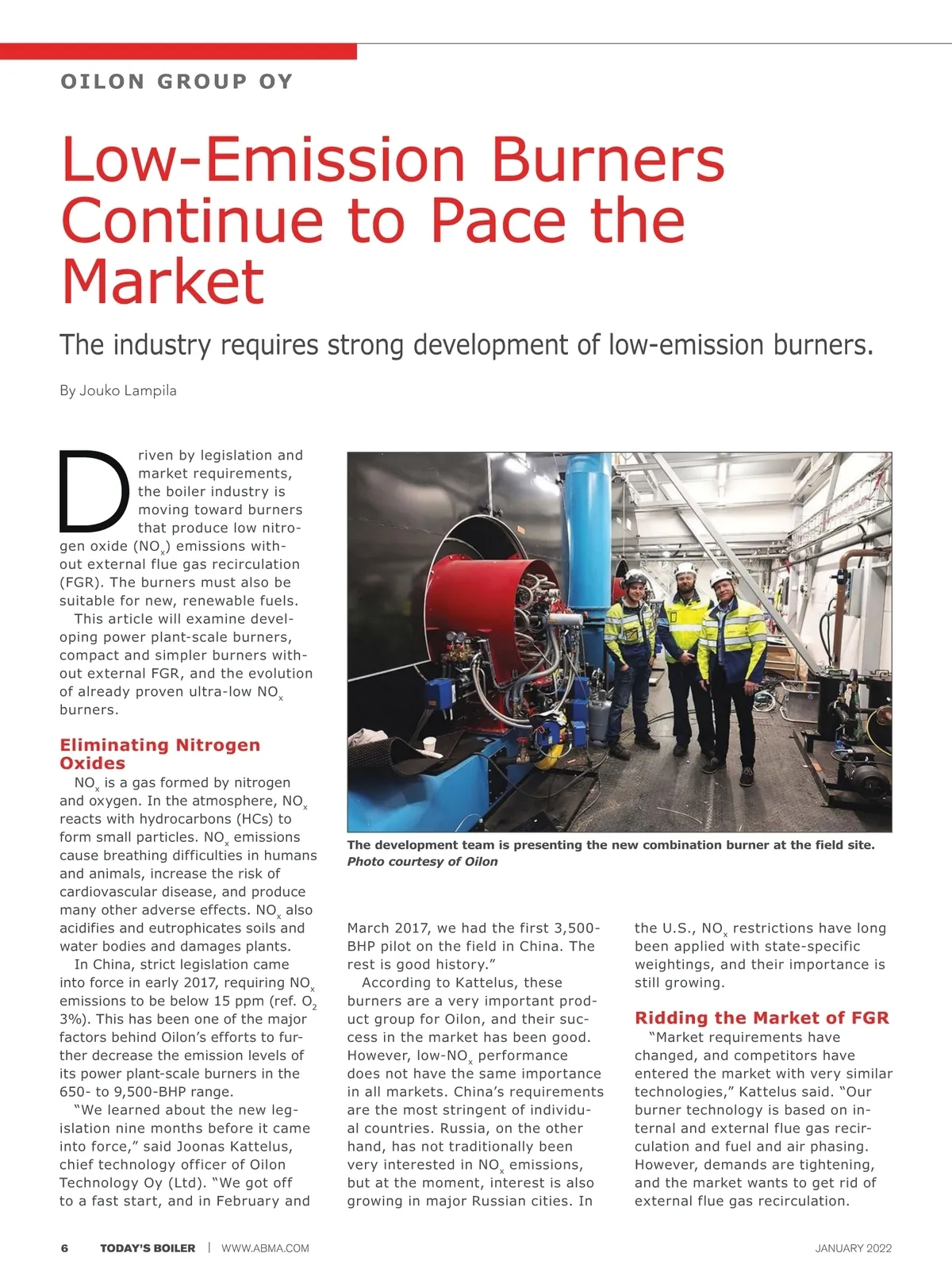 OILON GROUP OY

Low-Emission Burners Continue to Pace the Market

The industry requires strong development of low-emission burners.

By Jouko Lampila

Driven by legislation and market requirements, the boiler industry is moving toward burners that produce low nitrogen oxide ($NO_x$) emissions without external flue gas recirculation (FGR). The burners must also be suitable for new, renewable fuels.

This article will examine developing power plant-scale burners, compact and simpler burners without external FGR, and the evolution of already proven ultra-low $NO_x$ burners.

Eliminating Nitrogen Oxides

$NO_x$ is a gas formed by nitrogen and oxygen. In the atmosphere, $NO_x$ reacts with hydrocarbons (HCs) to form small particles. $NO_x$ emissions cause breathing difficulties in humans and animals, increase the risk of cardiovascular disease, and produce many other adverse effects. $NO_x$ also acidifies and eutrophicates soils and water bodies and damages plants.

In China, strict legislation came into force in early 2017, requiring $NO_x$ emissions to be below 15 ppm (ref. $O_2$ 3%). This has been one of the major factors behind Oilon's efforts to further decrease the emission levels of its power plant-scale burners in the 650- to 9,500-BHP range.

"We learned about the new legislation nine months before it came into force," said Joonas Kattelus, chief technology officer of Oilon Technology Oy (Ltd). "We got off to a fast start, and in February and March 2017, we had the first 3,500-BHP pilot on the field in China. The rest is good history."

According to Kattelus, these burners are a very important product group for Oilon, and their success in the market has been good. However, low-$NO_x$ performance does not have the same importance in all markets. China's requirements are the most stringent of individual countries. Russia, on the other hand, has not traditionally been very interested in $NO_x$ emissions, but at the moment, interest is also growing in major Russian cities. In the U.S., $NO_x$ restrictions have long been applied with state-specific weightings, and their importance is still growing.

Ridding the Market of FGR

"Market requirements have changed, and competitors have entered the market with very similar technologies," Kattelus said. "Our burner technology is based on internal and external flue gas recirculation and fuel and air phasing. However, demands are tightening, and the market wants to get rid of external flue gas recirculation.

The development team is presenting the new combination burner at the field site. Photo courtesy of Oilon

6 TODAY'S BOILER | WWW.ABMA.COM JANUARY 2022